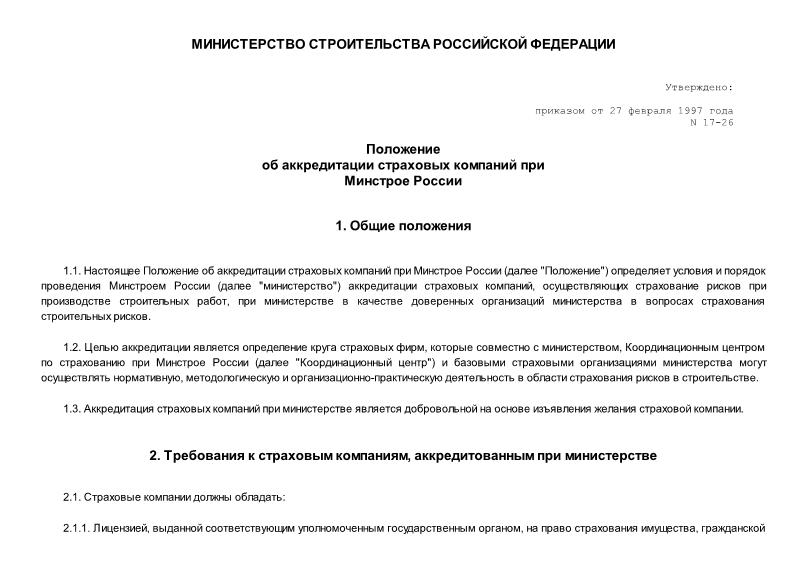 МИНИСТЕРСТВО СТРОИТЕЛЬСТВА РОССИЙСКОЙ ФЕДЕРАЦИИ

Утверждено:

приказом от 27 февраля 1997 года
N 17-26

Положение
об аккредитации страховых компаний при
Минстрое России

1. Общие положения

1.1. Настоящее Положение об аккредитации страховых компаний при Минстрое России (далее "Положение") определяет условия и порядок проведения Минстроем России (далее "министерство") аккредитации страховых компаний, осуществляющих страхование рисков при производстве строительных работ, при министерстве в качестве доверенных организаций министерства в вопросах страхования строительных рисков.

1.2. Целью аккредитации является определение круга страховых фирм, которые совместно с министерством, Координационным центром по страхованию при Минстрое России (далее "Координационный центр") и базовыми страховыми организациями министерства могут осуществлять нормативную, методологическую и организационно-практическую деятельность в области страхования рисков в строительстве.

1.3. Аккредитация страховых компаний при министерстве является добровольной на основе изъявления желания страховой компании.

2. Требования к страховым компаниям, аккредитованным при министерстве

2.1. Страховые компании должны обладать:

2.1.1. Лицензией, выданной соответствующим уполномоченным государственным органом, на право страхования имущества, гражданской